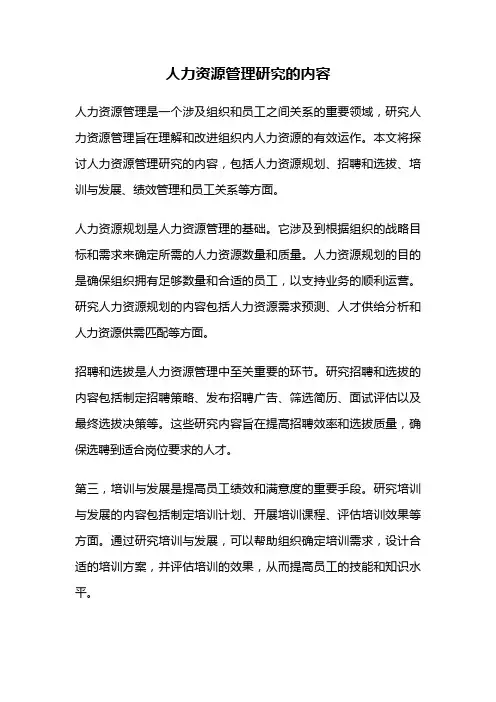 人力资源管理研究的内容

人力资源管理是一个涉及组织和员工之间关系的重要领域，研究人力资源管理旨在理解和改进组织内人力资源的有效运作。本文将探讨人力资源管理研究的内容，包括人力资源规划、招聘和选拔、培训与发展、绩效管理和员工关系等方面。

人力资源规划是人力资源管理的基础。它涉及到根据组织的战略目标和需求来确定所需的人力资源数量和质量。人力资源规划的目的是确保组织拥有足够数量和合适的员工，以支持业务的顺利运营。研究人力资源规划的内容包括人力资源需求预测、人才供给分析和人力资源供需匹配等方面。

招聘和选拔是人力资源管理中至关重要的环节。研究招聘和选拔的内容包括制定招聘策略、发布招聘广告、筛选简历、面试评估以及最终选拔决策等。这些研究内容旨在提高招聘效率和选拔质量，确保选聘到适合岗位要求的人才。

第三，培训与发展是提高员工绩效和满意度的重要手段。研究培训与发展的内容包括制定培训计划、开展培训课程、评估培训效果等方面。通过研究培训与发展，可以帮助组织确定培训需求，设计合适的培训方案，并评估培训的效果，从而提高员工的技能和知识水平。